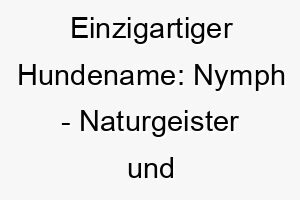 Einzigartiger Hundename: Nymph - Naturgeister und